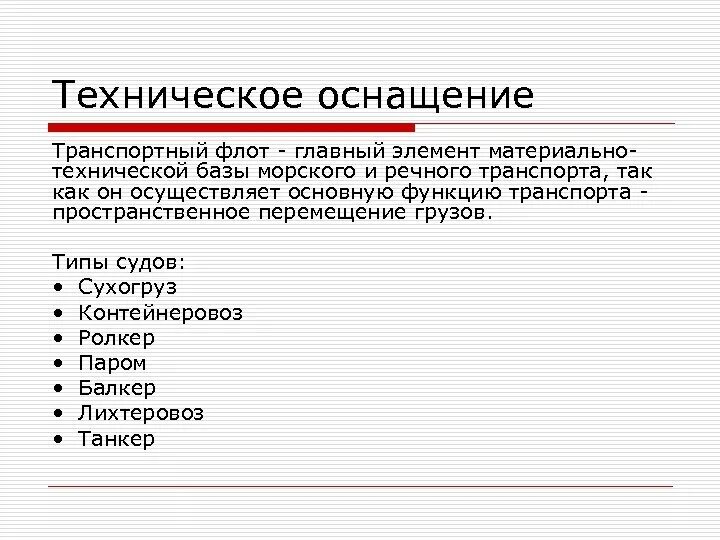 Техническое оснащение

Транспортный флот - главный элемент материально-технической базы морского и речного транспорта, так как он осуществляет основную функцию транспорта - пространственное перемещение грузов.

Типы судов:
• Сухогруз
• Контейнеровоз
• Ролкер
• Паром
• Балкер
• Лихтеровоз
• Танкер